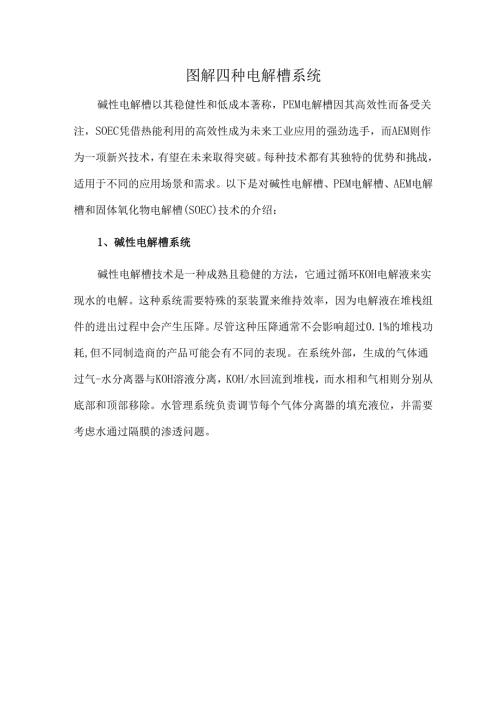 图解四种电解槽系统

碱性电解槽以其稳健性和低成本著称，PEM电解槽因其高效性而备受关注，SOEC凭借热能利用的高效性成为未来工业应用的强劲选手，而AEM则作为一项新兴技术，有望在未来取得突破。每种技术都有其独特的优势和挑战，适用于不同的应用场景和需求。以下是对碱性电解槽、PEM电解槽、AEM电解槽和固体氧化物电解槽(SOEC)技术的介绍：

1、碱性电解槽系统

碱性电解槽技术是一种成熟且稳健的方法，它通过循环KOH电解液来实现水的电解。这种系统需要特殊的泵装置来维持效率，因为电解液在堆栈组件的进出过程中会产生压降。尽管这种压降通常不会影响超过0.1%的堆栈功耗，但不同制造商的产品可能会有不同的表现。在系统外部，生成的气体通过气-水分离器与KOH溶液分离，KOH/水回流到堆栈，而水相和气相则分别从底部和顶部移除。水管理系统负责调节每个气体分离器的填充液位，并需要考虑水通过隔膜的渗透问题。